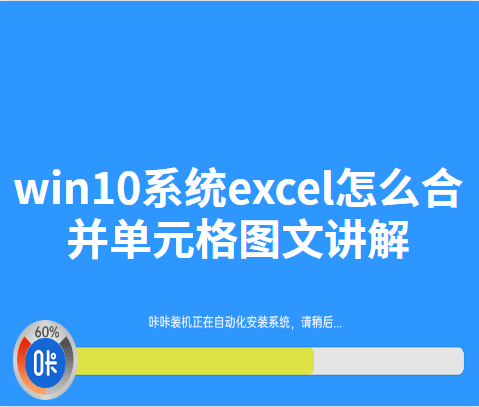 win10系统excel怎么合并单元格图文讲解

咔咔装机正在自动化安装系统，请稍后...

60%

咔